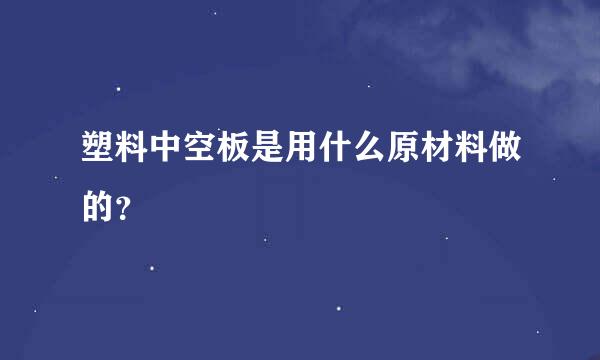 塑料中空板是用什么原材料做的？